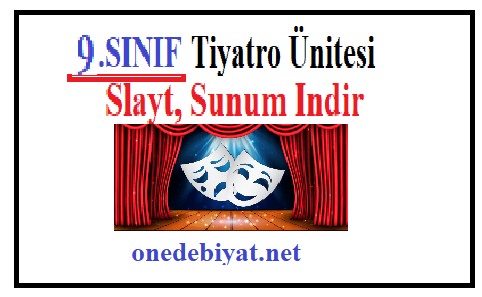 9.SINIF Tiyatro Ünitesi
Slayt, Sunum Indir

onedebiyat.net